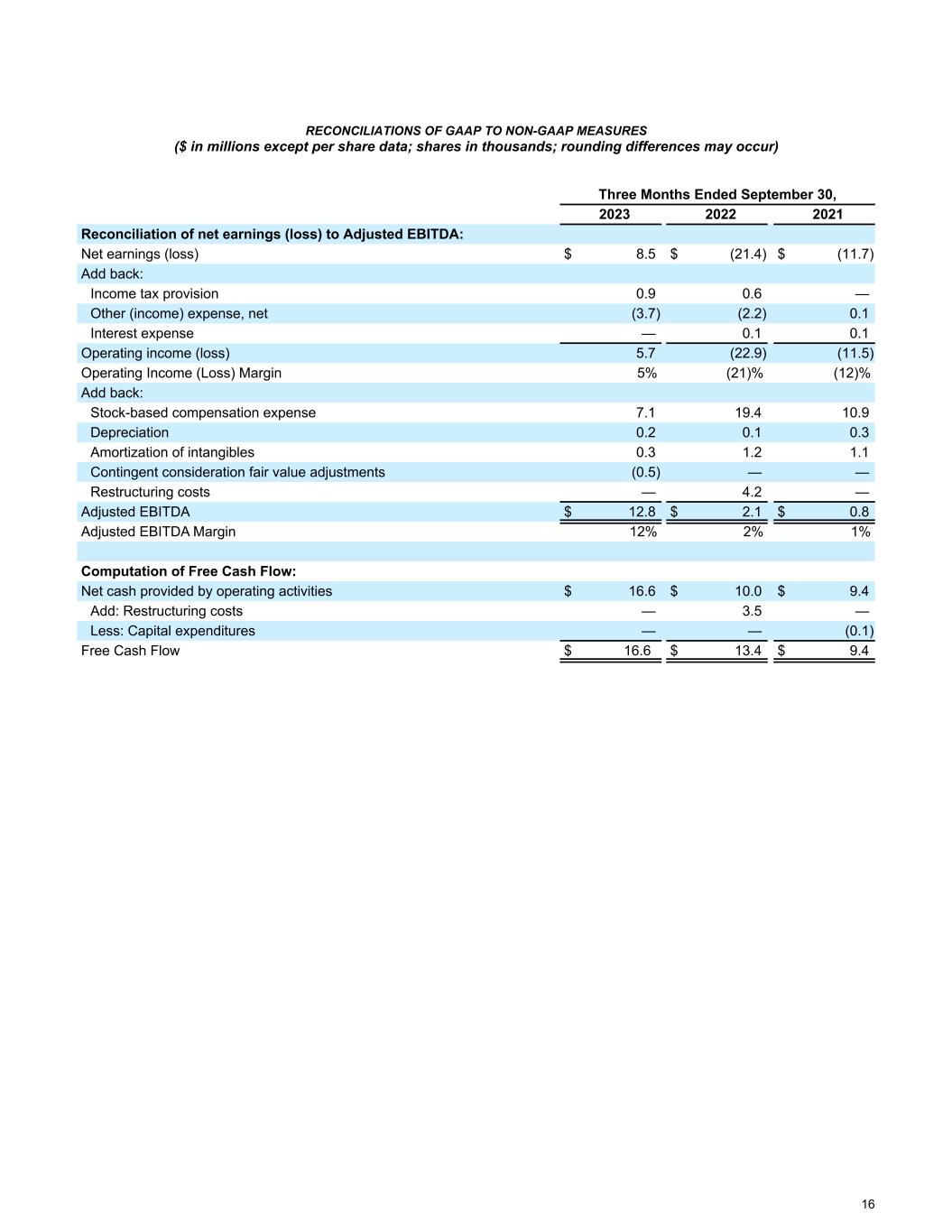 RECONCILIATIONS OF GAAP TO NON-GAAP MEASURES
($ in millions except per share data; shares in thousands; rounding differences may occur)

| | Three Months Ended September 30, | | |
|---|---|---|---|
| | 2023 | 2022 | 2021 |
| Reconciliation of net earnings (loss) to Adjusted EBITDA: | | | |
| Net earnings (loss) | $ 8.5 | $ (21.4) | $ (11.7) |
| Add back: | | | |
| Income tax provision | 0.9 | 0.6 | — |
| Other (income) expense, net | (3.7) | (2.2) | 0.1 |
| Interest expense | — | 0.1 | 0.1 |
| Operating income (loss) | 5.7 | (22.9) | (11.5) |
| Operating Income (Loss) Margin | 5% | (21)% | (12)% |
| Add back: | | | |
| Stock-based compensation expense | 7.1 | 19.4 | 10.9 |
| Depreciation | 0.2 | 0.1 | 0.3 |
| Amortization of intangibles | 0.3 | 1.2 | 1.1 |
| Contingent consideration fair value adjustments | (0.5) | — | — |
| Restructuring costs | — | 4.2 | — |
| Adjusted EBITDA | $ 12.8 | $ 2.1 | $ 0.8 |
| Adjusted EBITDA Margin | 12% | 2% | 1% |
| | | | |
| Computation of Free Cash Flow: | | | |
| Net cash provided by operating activities | $ 16.6 | $ 10.0 | $ 9.4 |
| Add: Restructuring costs | — | 3.5 | — |
| Less: Capital expenditures | — | — | (0.1) |
| Free Cash Flow | $ 16.6 | $ 13.4 | $ 9.4 |

16